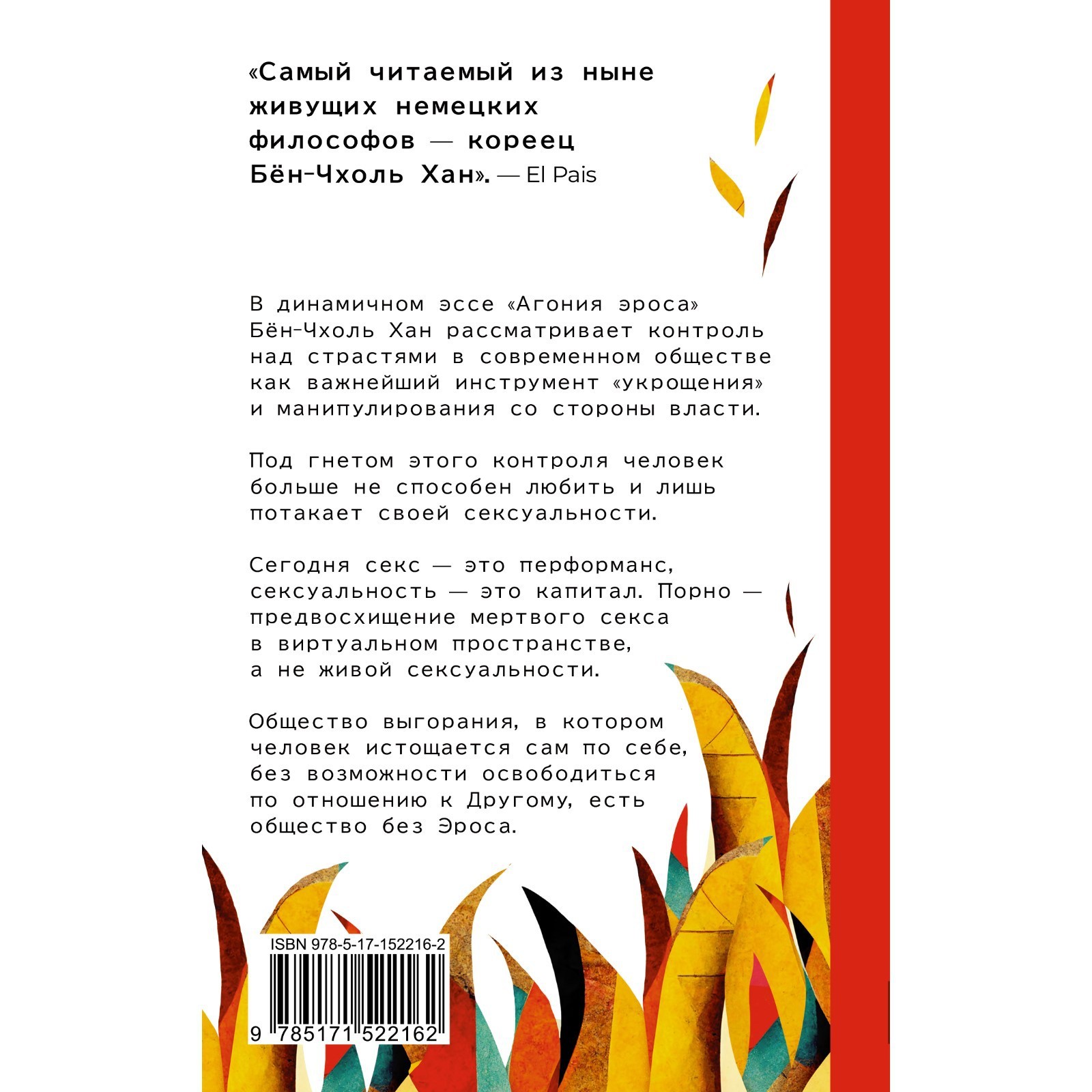 «Самый читаемый из ныне живущих немецких философов — кореец Бён-Чхоль Хан». — El Pais

В динамичном эссе «Агония эроса» Бён-Чхоль Хан рассматривает контроль над страстями в современном обществе как важнейший инструмент «укрощения» и манипулирования со стороны власти.

Под гнетом этого контроля человек больше не способен любить и лишь потакает своей сексуальности.

Сегодня секс — это перформанс, сексуальность — это капитал. Порно — предвосхищение мертвого секса в виртуальном пространстве, а не живой сексуальности.

Общество выгорания, в котором человек истощается сам по себе, без возможности освободиться по отношению к Другому, есть общество без Эроса.

ISBN 978-5-17-152216-2

9 785171 522162